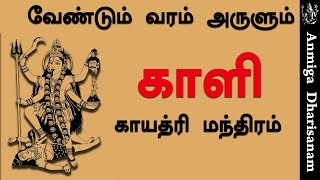 வேண்டும் வரம் அருளும்

காளி

காயத்ரி மந்திரம்

Anmiga Dharisanam